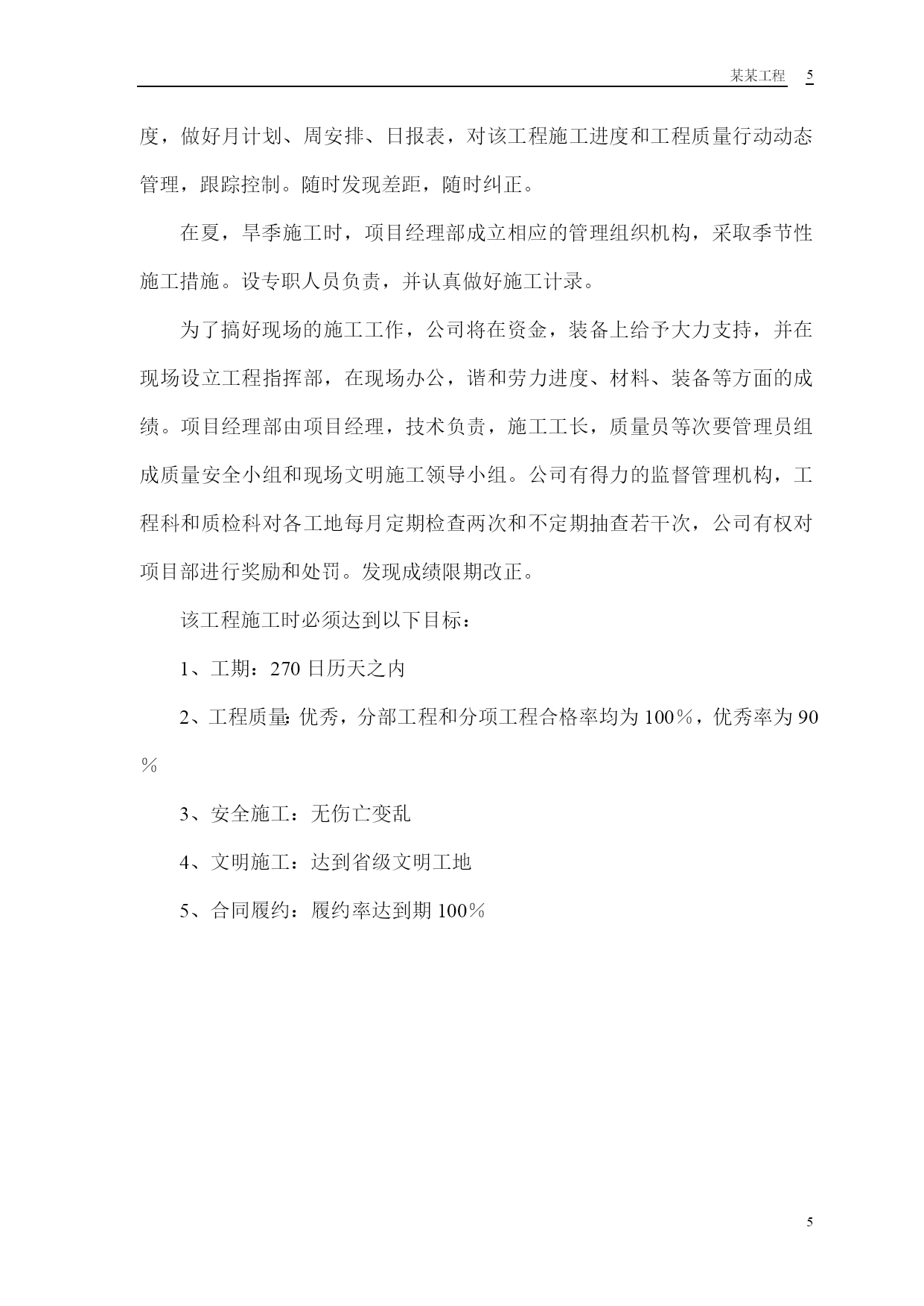 某某工程 5

度，做好月计划、周安排、日报表，对该工程施工进度和工程质量行动动态管理，跟踪控制。随时发现差距，随时纠正。

在夏，旱季施工时，项目经理部成立相应的管理组织机构，采取季节性施工措施。设专职人员负责，并认真做好施工计录。

为了搞好现场的施工工作，公司将在资金，装备上给予大力支持，并在现场设立工程指挥部，在现场办公，谐和劳力进度、材料、装备等方面的成绩。项目经理部由项目经理，技术负责，施工工长，质量员等次要管理员组成质量安全小组和现场文明施工领导小组。公司有得力的监督管理机构，工程科和质检科对各工地每月定期检查两次和不定期抽查若干次，公司有权对项目部进行奖励和处罚。发现成绩限期改正。

该工程施工时必须达到以下目标：

1、工期：270日历天之内

2、工程质量：优秀，分部工程和分项工程合格率均为100％，优秀率为90％

3、安全施工：无伤亡变乱

4、文明施工：达到省级文明工地

5、合同履约：履约率达到期100％

5